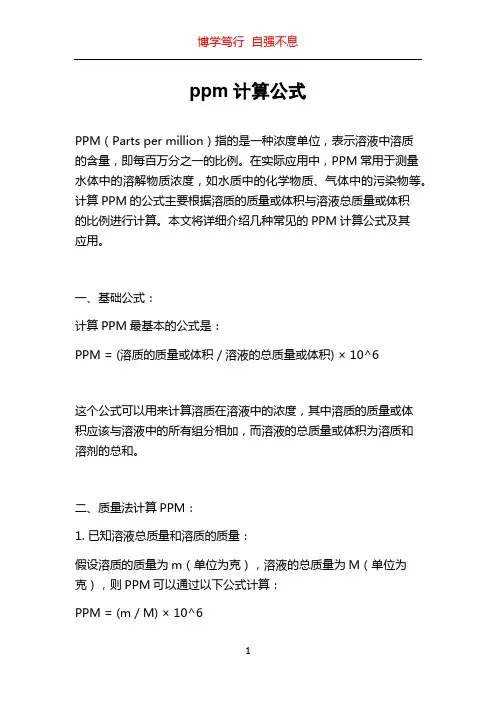 博学笃行 自强不息

ppm 计算公式

PPM（Parts per million）指的是一种浓度单位，表示溶液中溶质的含量，即每百万分之一的比例。在实际应用中，PPM 常用于测量水体中的溶解物质浓度，如水质中的化学物质、气体中的污染物等。计算 PPM 的公式主要根据溶质的质量或体积与溶液总质量或体积的比例进行计算。本文将详细介绍几种常见的 PPM 计算公式及其应用。

一、基础公式：

计算 PPM 最基本的公式是：

PPM = (溶质的质量或体积 / 溶液的总质量或体积) × 10^6

这个公式可以用来计算溶质在溶液中的浓度，其中溶质的质量或体积应该与溶液中的所有组分相加，而溶液的总质量或体积为溶质和溶剂的总和。

二、质量法计算 PPM：

1. 已知溶液总质量和溶质的质量：

假设溶质的质量为 m（单位为克），溶液的总质量为 M（单位为克），则 PPM 可以通过以下公式计算：

PPM = (m / M) × 10^6

1